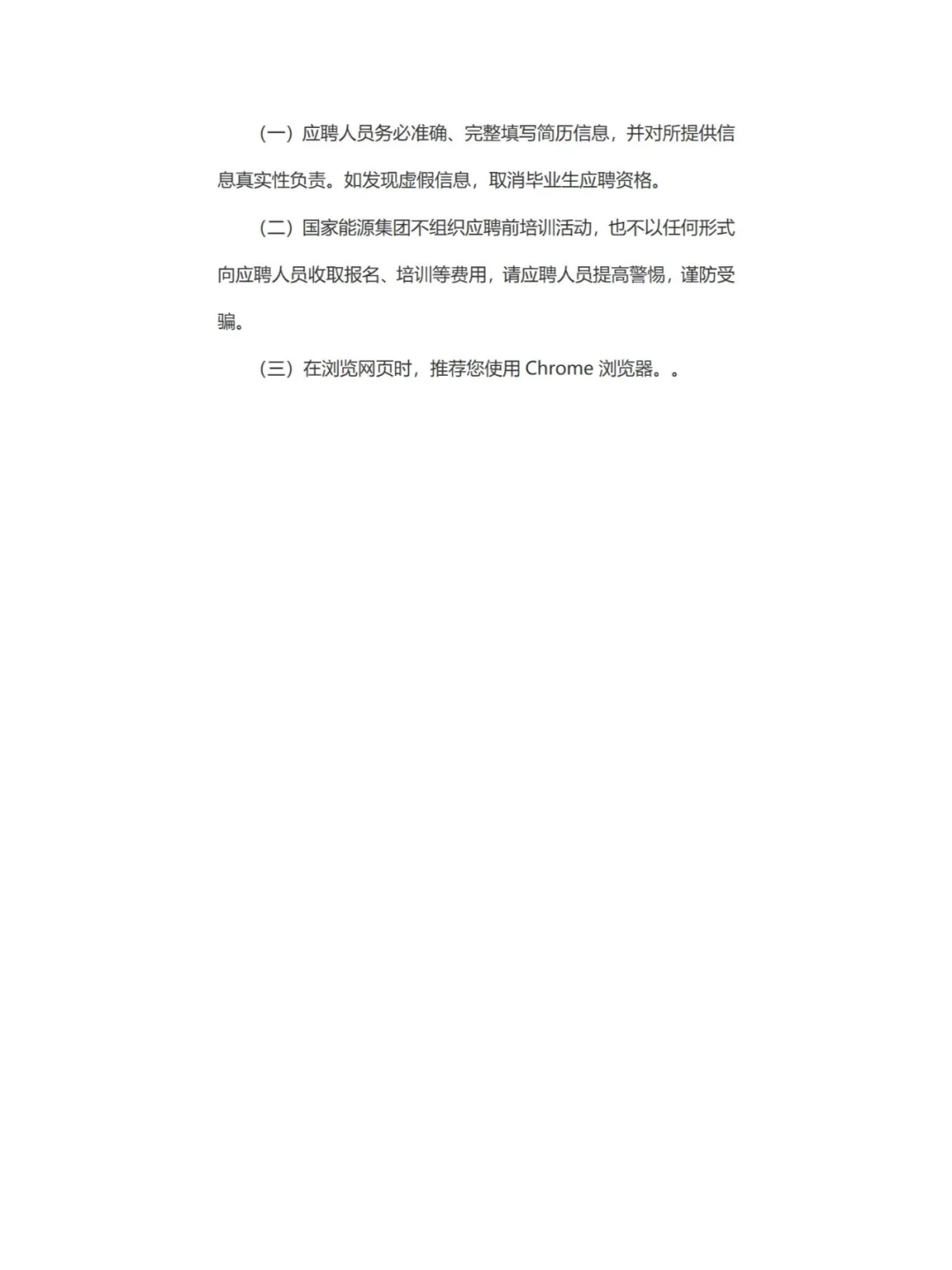 （一）应聘人员务必准确、完整填写简历信息，并对所提供信息真实性负责。如发现虚假信息，取消毕业生应聘资格。

（二）国家能源集团不组织应聘前培训活动，也不以任何形式向应聘人员收取报名、培训等费用，请应聘人员提高警惕，谨防受骗。

（三）在浏览网页时，推荐您使用Chrome浏览器。。